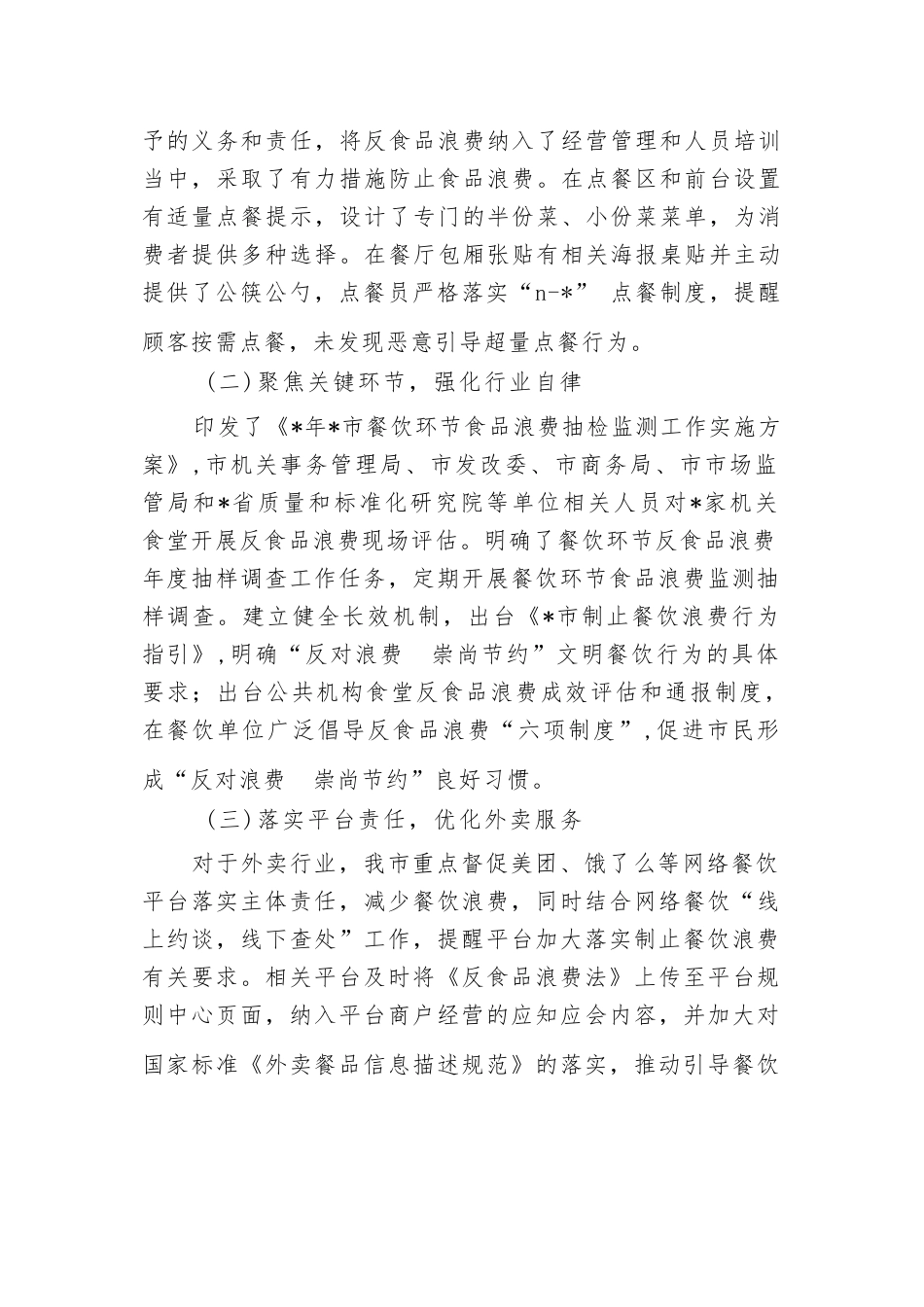 予的义务和责任，将反食品浪费纳入了经营管理和人员培训当中，采取了有力措施防止食品浪费。在点餐区和前台设置有适量点餐提示，设计了专门的半份菜、小份菜菜单，为消费者提供多种选择。在餐厅包厢张贴有相关海报桌贴并主动提供了公筷公勺，点餐员严格落实“n-*” 点餐制度，提醒顾客按需点餐，未发现恶意引导超量点餐行为。

（二）聚焦关键环节，强化行业自律

印发了《*年*市餐饮环节食品浪费抽检监测工作实施方案》，市机关事务管理局、市发改委、市商务局、市市场监管局和*省质量和标准化研究院等单位相关人员对*家机关食堂开展反食品浪费现场评估。明确了餐饮环节反食品浪费年度抽样调查工作任务，定期开展餐饮环节食品浪费监测抽样调查。建立健全长效机制，出台《*市制止餐饮浪费行为指引》，明确“反对浪费 崇尚节约”文明餐饮行为的具体要求；出台公共机构食堂反食品浪费成效评估和通报制度，在餐饮单位广泛倡导反食品浪费“六项制度”，促进市民形成“反对浪费 崇尚节约”良好习惯。

（三）落实平台责任，优化外卖服务

对于外卖行业，我市重点督促美团、饿了么等网络餐饮平台落实主体责任，减少餐饮浪费，同时结合网络餐饮“线上约谈，线下查处”工作，提醒平台加大落实制止餐饮浪费有关要求。相关平台及时将《反食品浪费法》上传至平台规则中心页面，纳入平台商户经营的应知应会内容，并加大对国家标准《外卖餐品信息描述规范》的落实，推动引导餐饮